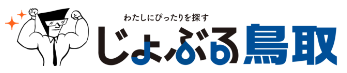 わたしにぴったりを探す
じょぶる鳥取